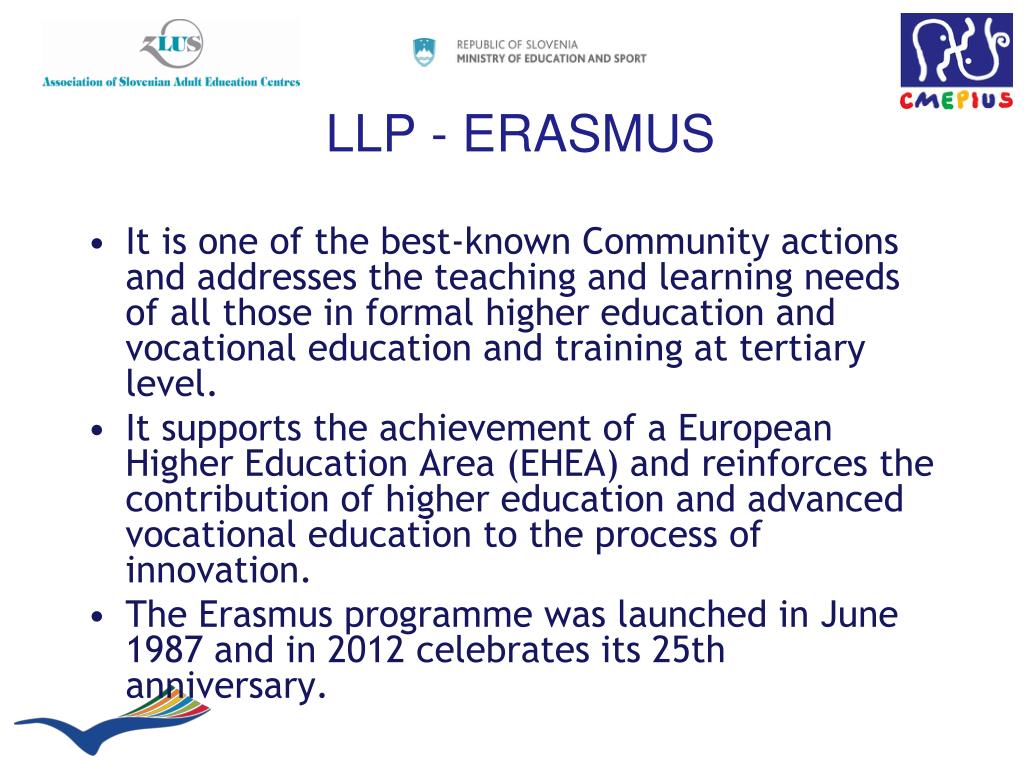 ZLUS
Association of Slovenian Adult Education Centres

REPUBLIC OF SLOVENIA
MINISTRY OF EDUCATION AND SPORT

CMEPIUS

LLP - ERASMUS

• It is one of the best-known Community actions and addresses the teaching and learning needs of all those in formal higher education and vocational education and training at tertiary level.
• It supports the achievement of a European Higher Education Area (EHEA) and reinforces the contribution of higher education and advanced vocational education to the process of innovation.
• The Erasmus programme was launched in June 1987 and in 2012 celebrates its 25th anniversary.